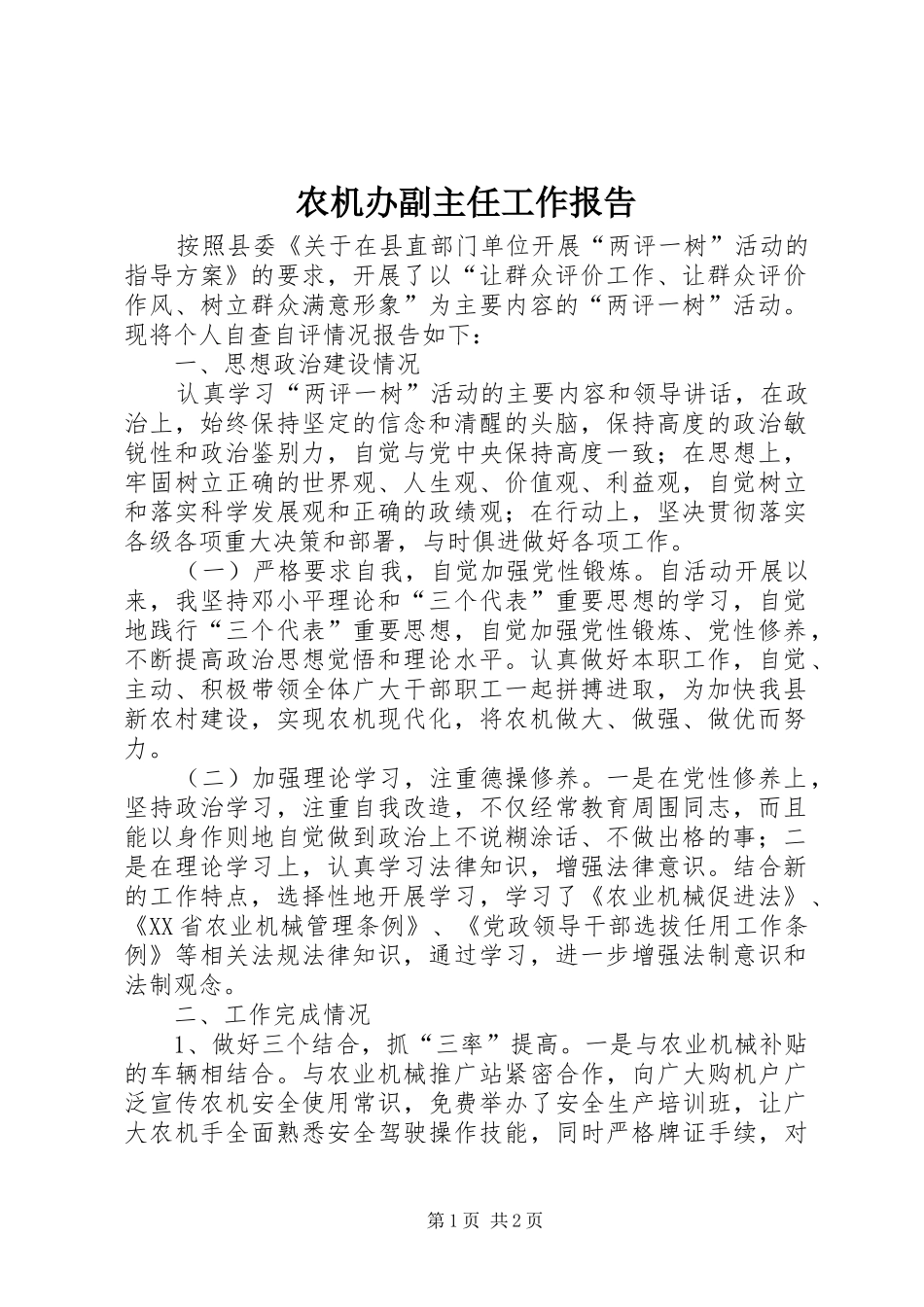 农机办副主任工作报告

按照县委《关于在县直部门单位开展“两评一树”活动的指导方案》的要求，开展了以“让群众评价工作、让群众评价作风、树立群众满意形象”为主要内容的“两评一树”活动。现将个人自查自评情况报告如下：

一、思想政治建设情况

认真学习“两评一树”活动的主要内容和领导讲话，在政治上，始终保持坚定的信念和清醒的头脑，保持高度的政治敏锐性和政治鉴别力，自觉与党中央保持高度一致；在思想上，牢固树立正确的世界观、人生观、价值观、利益观，自觉树立和落实科学发展观和正确的政绩观；在行动上，坚决贯彻落实各级各项重大决策和部署，与时俱进做好各项工作。

（一）严格要求自我，自觉加强党性锻炼。自活动开展以来，我坚持邓小平理论和“三个代表”重要思想的学习，自觉地践行“三个代表”重要思想，自觉加强党性锻炼、党性修养，不断提高政治思想觉悟和理论水平。认真做好本职工作，自觉、主动、积极带领全体广大干部职工一起拼搏进取，为加快我县新农村建设，实现农机现代化，将农机做大、做强、做优而努力。

（二）加强理论学习，注重德操修养。一是在党性修养上，坚持政治学习，注重自我改造，不仅经常教育周围同志，而且能以身作则地自觉做到政治上不说糊涂话、不做出格的事；二是在理论学习上，认真学习法律知识，增强法律意识。结合新的工作特点，选择性地开展学习，学习了《农业机械促进法》、《XX省农业机械管理条例》、《党政领导干部选拔任用工作条例》等相关法规法律知识，通过学习，进一步增强法制意识和法制观念。

二、工作完成情况

1、做好三个结合，抓“三率”提高。一是与农业机械补贴的车辆相结合。与农业机械推广站紧密合作，向广大购机户广泛宣传农机安全使用常识，免费举办了安全生产培训班，让广大农机手全面熟悉安全驾驶操作技能，同时严格牌证手续，对

第1页 共2页